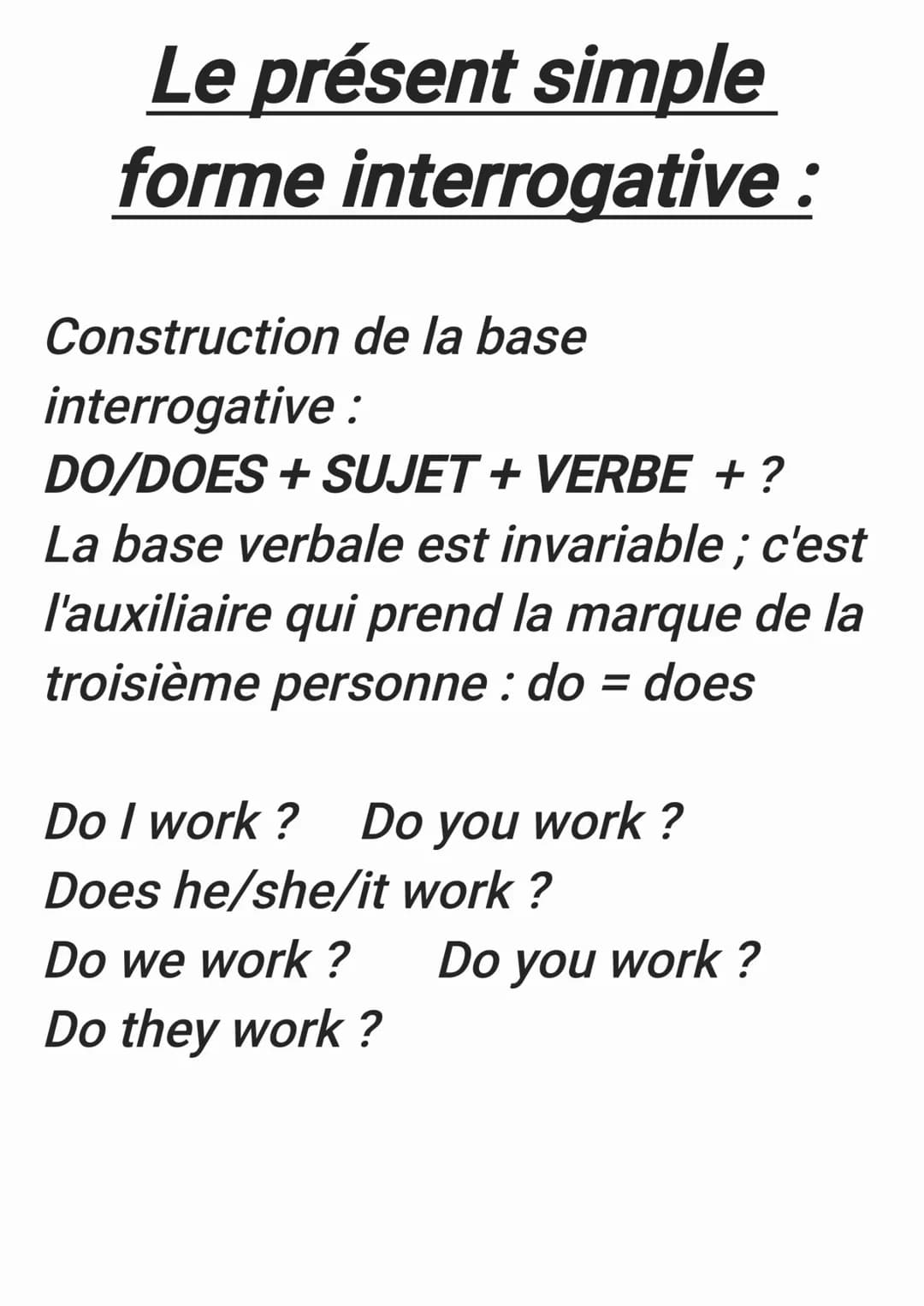 Le présent simple forme interrogative :

Construction de la base interrogative :
DO/DOES + SUJET + VERBE + ?
La base verbale est invariable ; c'est l'auxiliaire qui prend la marque de la troisième personne : do = does

Do I work ?    Do you work ?
Does he/she/it work ?
Do we work ?    Do you work ?
Do they work ?